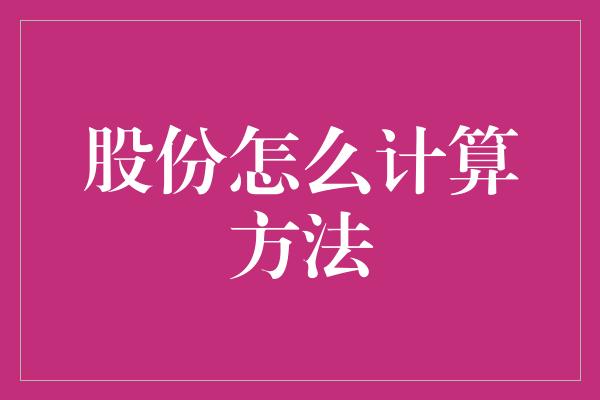 股份怎么计算方法